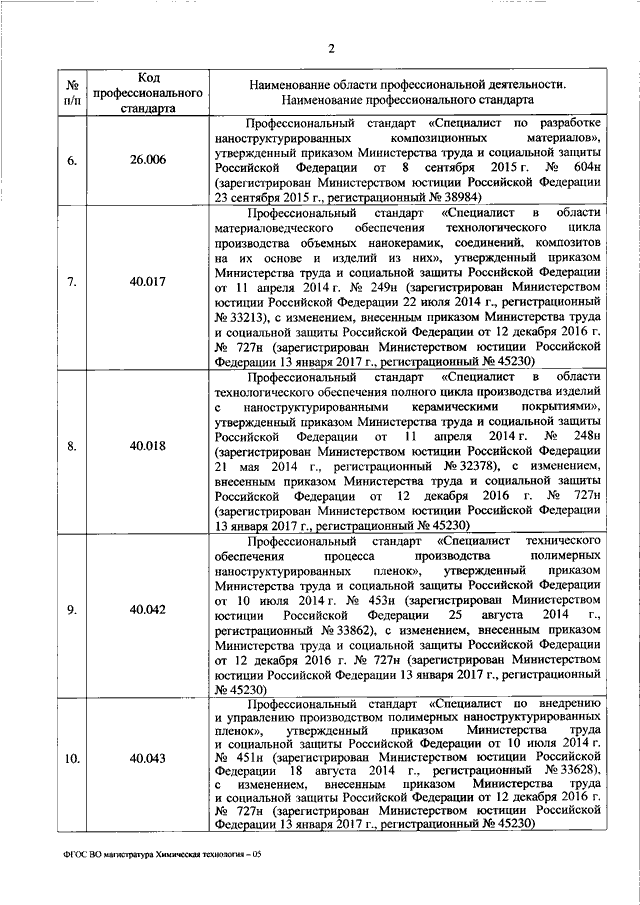 2

| № п/п | Код профессионального стандарта | Наименование области профессиональной деятельности. Наименование профессионального стандарта |
|---|---|---|
| 6. | 26.006 | Профессиональный стандарт «Специалист по разработке наноструктурированных композиционных материалов», утвержденный приказом Министерства труда и социальной защиты Российской Федерации от 8 сентября 2015 г. № 604н (зарегистрирован Министерством юстиции Российской Федерации 23 сентября 2015 г., регистрационный № 38984) |
| 7. | 40.017 | Профессиональный стандарт «Специалист в области материаловедческого обеспечения технологического цикла производства объемных нанокерамик, соединений, композитов на их основе и изделий из них», утвержденный приказом Министерства труда и социальной защиты Российской Федерации от 11 апреля 2014 г. № 249н (зарегистрирован Министерством юстиции Российской Федерации 22 июля 2014 г., регистрационный № 33213), с изменением, внесенным приказом Министерства труда и социальной защиты Российской Федерации от 12 декабря 2016 г. № 727н (зарегистрирован Министерством юстиции Российской Федерации 13 января 2017 г., регистрационный № 45230) |
| 8. | 40.018 | Профессиональный стандарт «Специалист в области технологического обеспечения полного цикла производства изделий с наноструктурированными керамическими покрытиями», утвержденный приказом Министерства труда и социальной защиты Российской Федерации от 11 апреля 2014 г. № 248н (зарегистрирован Министерством юстиции Российской Федерации 21 мая 2014 г., регистрационный № 32378), с изменением, внесенным приказом Министерства труда и социальной защиты Российской Федерации от 12 декабря 2016 г. № 727н (зарегистрирован Министерством юстиции Российской Федерации 13 января 2017 г., регистрационный № 45230) |
| 9. | 40.042 | Профессиональный стандарт «Специалист технического обеспечения процесса производства полимерных наноструктурированных пленок», утвержденный приказом Министерства труда и социальной защиты Российской Федерации от 10 июля 2014 г. № 453н (зарегистрирован Министерством юстиции Российской Федерации 25 августа 2014 г., регистрационный № 33862), с изменением, внесенным приказом Министерства труда и социальной защиты Российской Федерации от 12 декабря 2016 г. № 727н (зарегистрирован Министерством юстиции Российской Федерации 13 января 2017 г., регистрационный № 45230) |
| 10. | 40.043 | Профессиональный стандарт «Специалист по внедрению и управлению производством полимерных наноструктурированных пленок», утвержденный приказом Министерства труда и социальной защиты Российской Федерации от 10 июля 2014 г. № 451н (зарегистрирован Министерством юстиции Российской Федерации 18 августа 2014 г., регистрационный № 33628), с изменением, внесенным приказом Министерства труда и социальной защиты Российской Федерации от 12 декабря 2016 г. № 727н (зарегистрирован Министерством юстиции Российской Федерации 13 января 2017 г., регистрационный № 45230) |

ФГОС ВО магистратура Химическая технология – 05